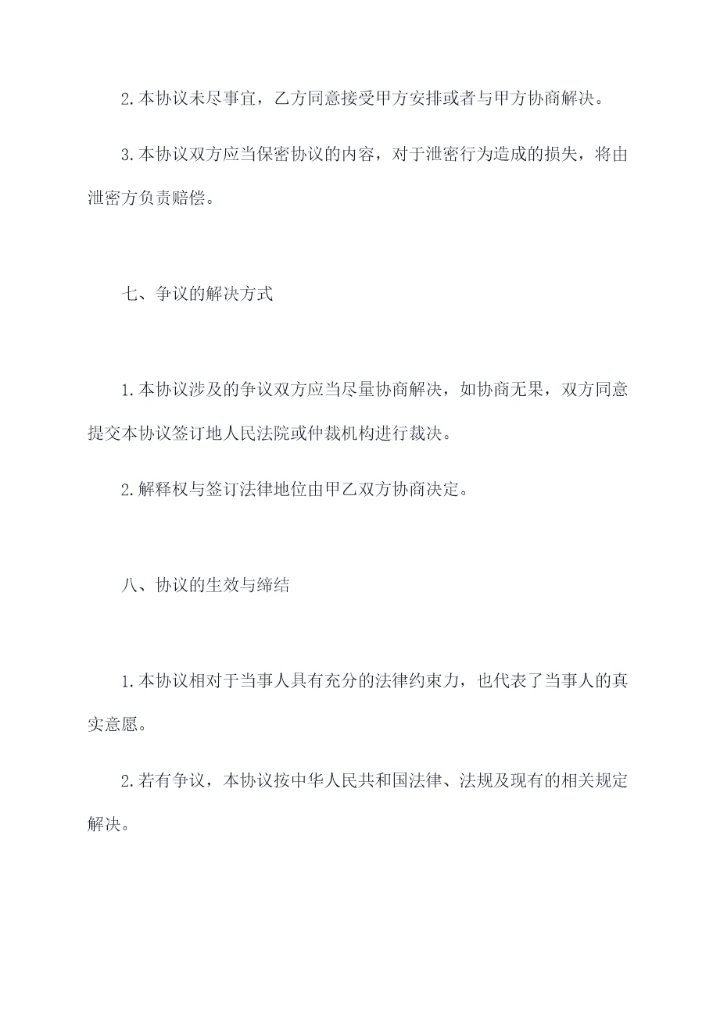 2.本协议未尽事宜，乙方同意接受甲方安排或者与甲方协商解决。

3.本协议双方应当保密协议的内容，对于泄密行为造成的损失，将由泄密方负责赔偿。

七、争议的解决方式

1.本协议涉及的争议双方应当尽量协商解决，如协商无果，双方同意提交本协议签订地人民法院或仲裁机构进行裁决。

2.解释权与签订法律地位由甲乙双方协商决定。

八、协议的生效与缔结

1.本协议相对于当事人具有充分的法律约束力，也代表了当事人的真实意愿。

2.若有争议，本协议按中华人民共和国法律、法规及现有的相关规定解决。